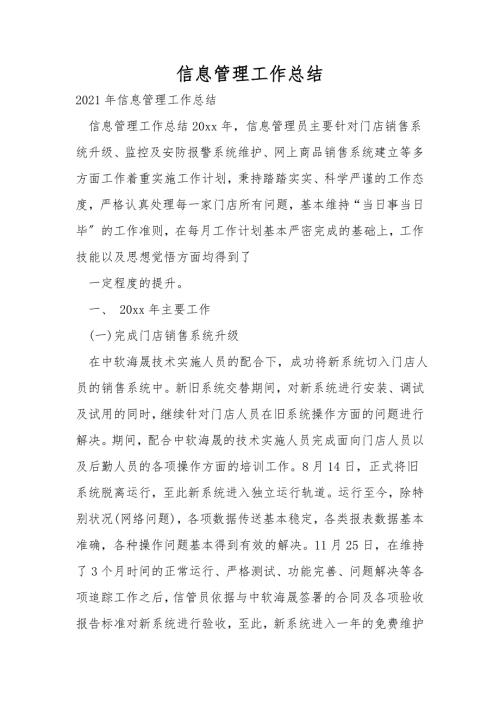 信息管理工作总结

2021 年信息管理工作总结

信息管理工作总结 20xx 年，信息管理员主要针对门店销售系统升级、监控及安防报警系统维护、网上商品销售系统建立等多方面工作着重实施工作计划，秉持踏踏实实、科学严谨的工作态度，严格认真处理每一家门店所有问题，基本维持“当日事当日毕”的工作准则，在每月工作计划基本严密完成的基础上，工作技能以及思想觉悟方面均得到了

一定程度的提升。

一、 20xx 年主要工作

(一)完成门店销售系统升级

在中软海晟技术实施人员的配合下，成功将新系统切入门店人员的销售系统中。新旧系统交替期间，对新系统进行安装、调试及试用的同时，继续针对门店人员在旧系统操作方面的问题进行解决。期间，配合中软海晟的技术实施人员完成面向门店人员以及后勤人员的各项操作方面的培训工作。8 月 14 日，正式将旧系统脱离运行，至此新系统进入独立运行轨道。运行至今，除特别状况(网络问题)，各项数据传送基本稳定，各类报表数据基本准确，各种操作问题基本得到有效的解决。11 月 25 日，在维持了 3 个月时间的正常运行、严格测试、功能完善、问题解决等各项追踪工作之后，信管员依据与中软海晟签署的合同及各项验收报告标准对新系统进行验收，至此，新系统进入一年的免费维护